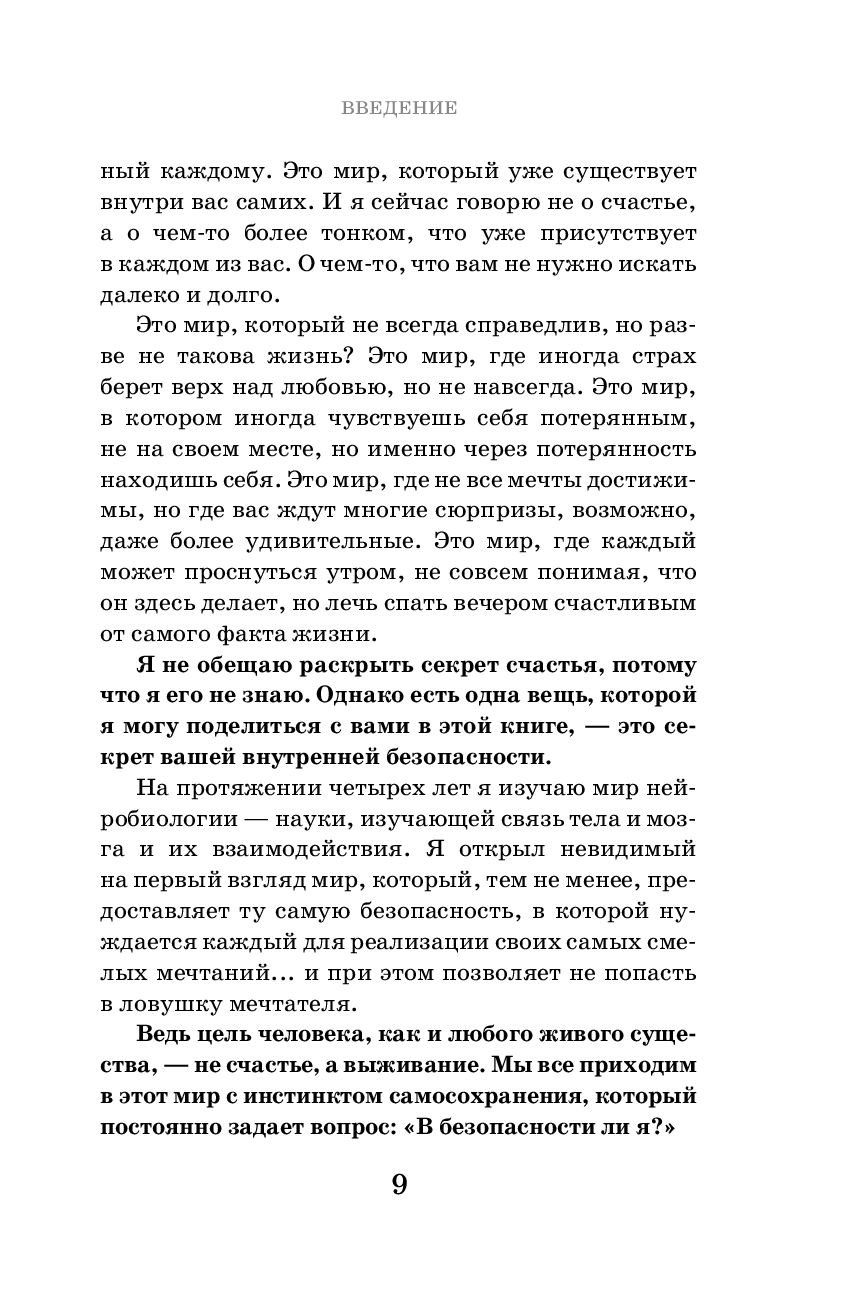 ВВЕДЕНИЕ

ный каждому. Это мир, который уже существует внутри вас самих. И я сейчас говорю не о счастье, а о чем-то более тонком, что уже присутствует в каждом из вас. О чем-то, что вам не нужно искать далеко и долго.

Это мир, который не всегда справедлив, но разве не такова жизнь? Это мир, где иногда страх берет верх над любовью, но не навсегда. Это мир, в котором иногда чувствуешь себя потерянным, не на своем месте, но именно через потерянность находишь себя. Это мир, где не все мечты достижимы, но где вас ждут многие сюрпризы, возможно, даже более удивительные. Это мир, где каждый может проснуться утром, не совсем понимая, что он здесь делает, но лечь спать вечером счастливым от самого факта жизни.

Я не обещаю раскрыть секрет счастья, потому что я его не знаю. Однако есть одна вещь, которой я могу поделиться с вами в этой книге, — это секрет вашей внутренней безопасности.

На протяжении четырех лет я изучаю мир нейробиологии — науки, изучающей связь тела и мозга и их взаимодействия. Я открыл невидимый на первый взгляд мир, который, тем не менее, предоставляет ту самую безопасность, в которой нуждается каждый для реализации своих самых смелых мечтаний… и при этом позволяет не попасть в ловушку мечтателя.

Ведь цель человека, как и любого живого существа, — не счастье, а выживание. Мы все приходим в этот мир с инстинктом самосохранения, который постоянно задает вопрос: «В безопасности ли я?»

9